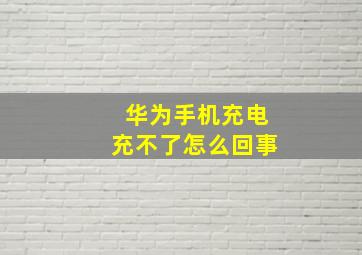 华为手机充电
充不了怎么回事